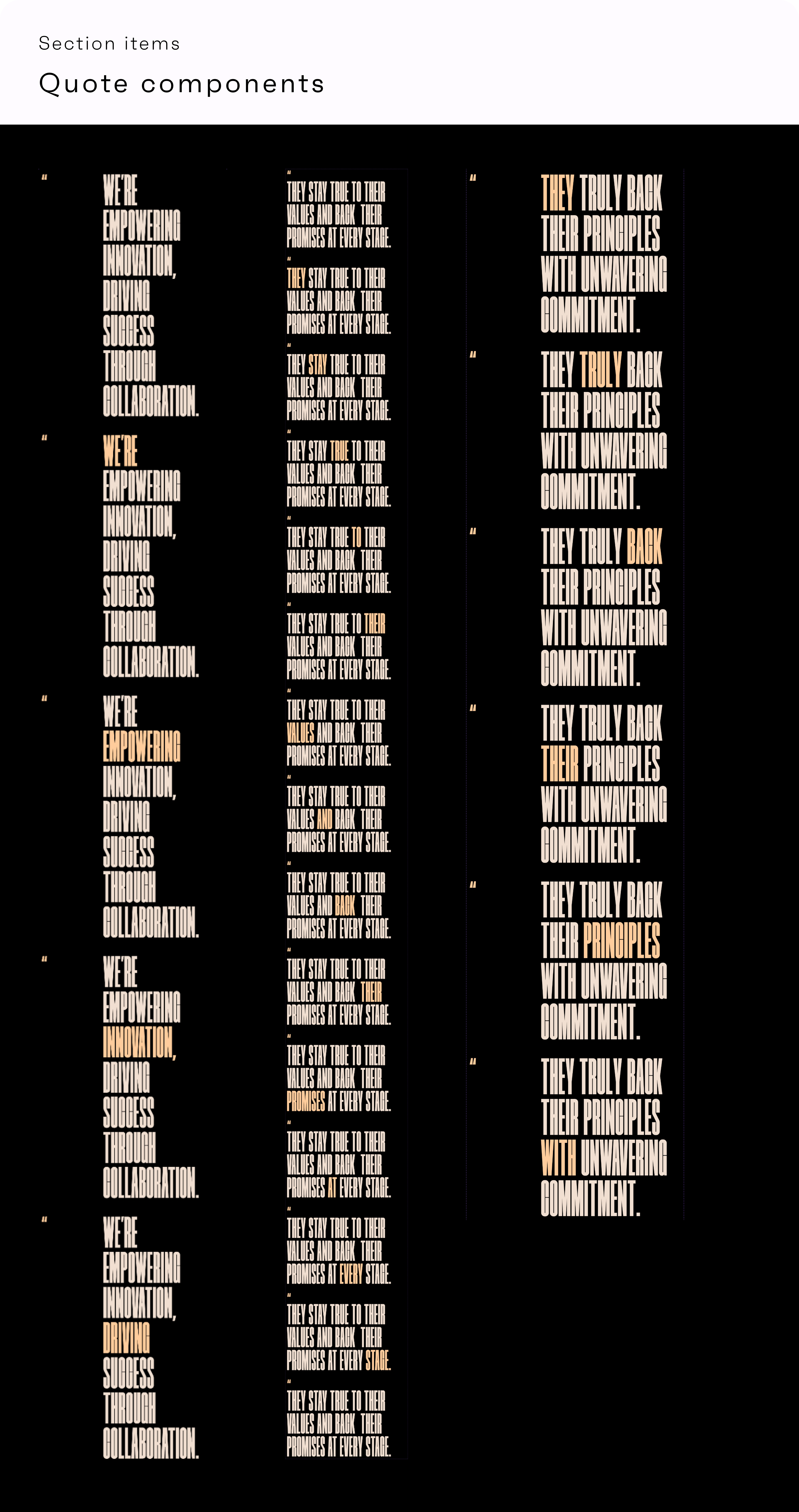 Section items

Quote components

“ WE'RE EMPOWERING INNOVATION, DRIVING SUCCESS THROUGH COLLABORATION.

“ WE'RE EMPOWERING INNOVATION, DRIVING SUCCESS THROUGH COLLABORATION.

“ WE'RE EMPOWERING INNOVATION, DRIVING SUCCESS THROUGH COLLABORATION.

“ WE'RE EMPOWERING INNOVATION, DRIVING SUCCESS THROUGH COLLABORATION.

“ WE'RE EMPOWERING INNOVATION, DRIVING SUCCESS THROUGH COLLABORATION.

“ THEY STAY TRUE TO THEIR VALUES AND BACK THEIR PROMISES AT EVERY STAGE.

“ THEY STAY TRUE TO THEIR VALUES AND BACK THEIR PROMISES AT EVERY STAGE.

“ THEY STAY TRUE TO THEIR VALUES AND BACK THEIR PROMISES AT EVERY STAGE.

“ THEY STAY TRUE TO THEIR VALUES AND BACK THEIR PROMISES AT EVERY STAGE.

“ THEY STAY TRUE TO THEIR VALUES AND BACK THEIR PROMISES AT EVERY STAGE.

“ THEY STAY TRUE TO THEIR VALUES AND BACK THEIR PROMISES AT EVERY STAGE.

“ THEY STAY TRUE TO THEIR VALUES AND BACK THEIR PROMISES AT EVERY STAGE.

“ THEY STAY TRUE TO THEIR VALUES AND BACK THEIR PROMISES AT EVERY STAGE.

“ THEY STAY TRUE TO THEIR VALUES AND BACK THEIR PROMISES AT EVERY STAGE.

“ THEY STAY TRUE TO THEIR VALUES AND BACK THEIR PROMISES AT EVERY STAGE.

“ THEY STAY TRUE TO THEIR VALUES AND BACK THEIR PROMISES AT EVERY STAGE.

“ THEY STAY TRUE TO THEIR VALUES AND BACK THEIR PROMISES AT EVERY STAGE.

“ THEY STAY TRUE TO THEIR VALUES AND BACK THEIR PROMISES AT EVERY STAGE.

“ THEY STAY TRUE TO THEIR VALUES AND BACK THEIR PROMISES AT EVERY STAGE.

“ THEY STAY TRUE TO THEIR VALUES AND BACK THEIR PROMISES AT EVERY STAGE.

“ THEY TRULY BACK THEIR PRINCIPLES WITH UNWAVERING COMMITMENT.

“ THEY TRULY BACK THEIR PRINCIPLES WITH UNWAVERING COMMITMENT.

“ THEY TRULY BACK THEIR PRINCIPLES WITH UNWAVERING COMMITMENT.

“ THEY TRULY BACK THEIR PRINCIPLES WITH UNWAVERING COMMITMENT.

“ THEY TRULY BACK THEIR PRINCIPLES WITH UNWAVERING COMMITMENT.

“ THEY TRULY BACK THEIR PRINCIPLES WITH UNWAVERING COMMITMENT.